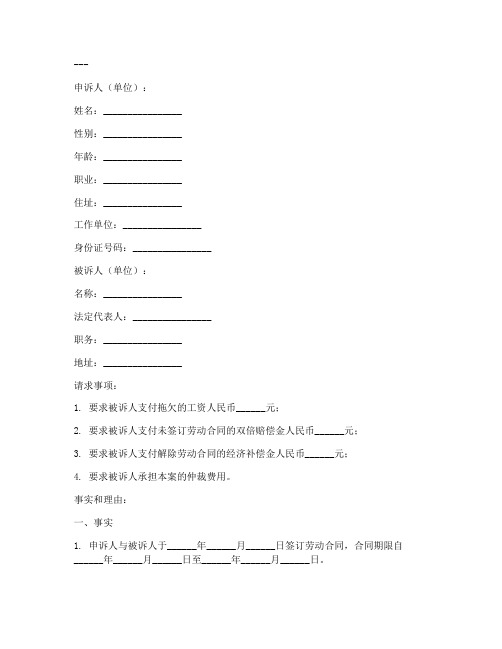 ---

申诉人（单位）：

姓名：________________

性别：________________

年龄：________________

职业：________________

住址：________________

工作单位：________________

身份证号码：________________

被诉人（单位）：

名称：________________

法定代表人：________________

职务：________________

地址：________________

请求事项：

1. 要求被诉人支付拖欠的工资人民币______元；

2. 要求被诉人支付未签订劳动合同的双倍赔偿金人民币______元；

3. 要求被诉人支付解除劳动合同的经济补偿金人民币______元；

4. 要求被诉人承担本案的仲裁费用。

事实和理由：

一、事实

1. 申诉人与被诉人于______年______月______日签订劳动合同，合同期限自______年______月______日至______年______月______日。